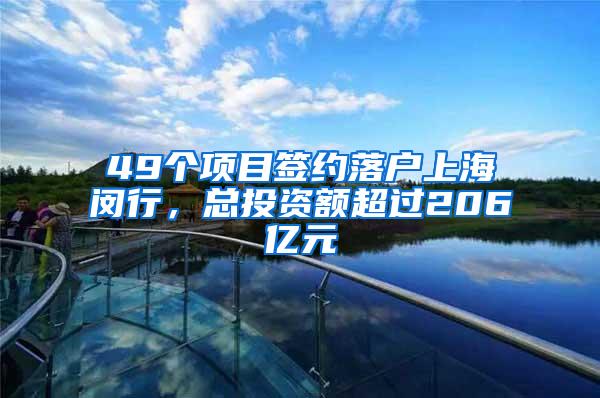 49个项目签约落户上海闵行，总投资额超过206亿元